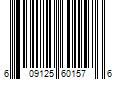 6 09125 60157 6